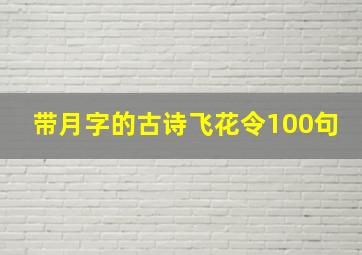 带月字的古诗飞花令100句